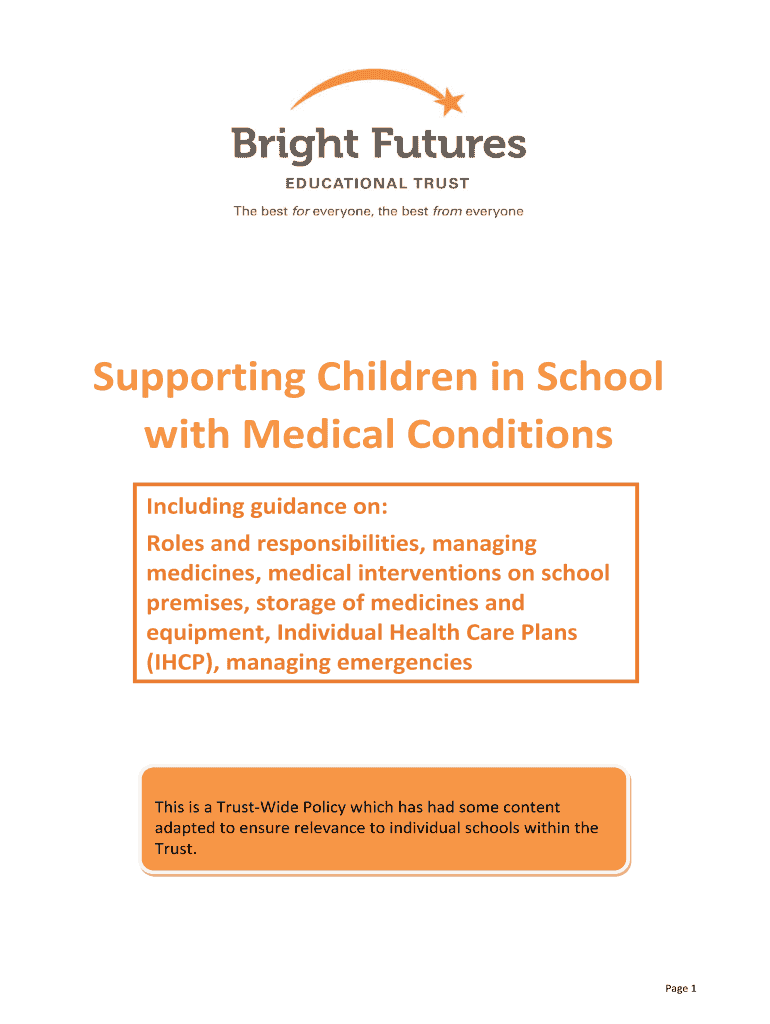 Bright Futures
EDUCATIONAL TRUST
The best for everyone, the best from everyone

Supporting Children in School with Medical Conditions

Including guidance on:
Roles and responsibilities, managing medicines, medical interventions on school premises, storage of medicines and equipment, Individual Health Care Plans (IHCP), managing emergencies

This is a Trust-Wide Policy which has had some content adapted to ensure relevance to individual schools within the Trust.

Page 1